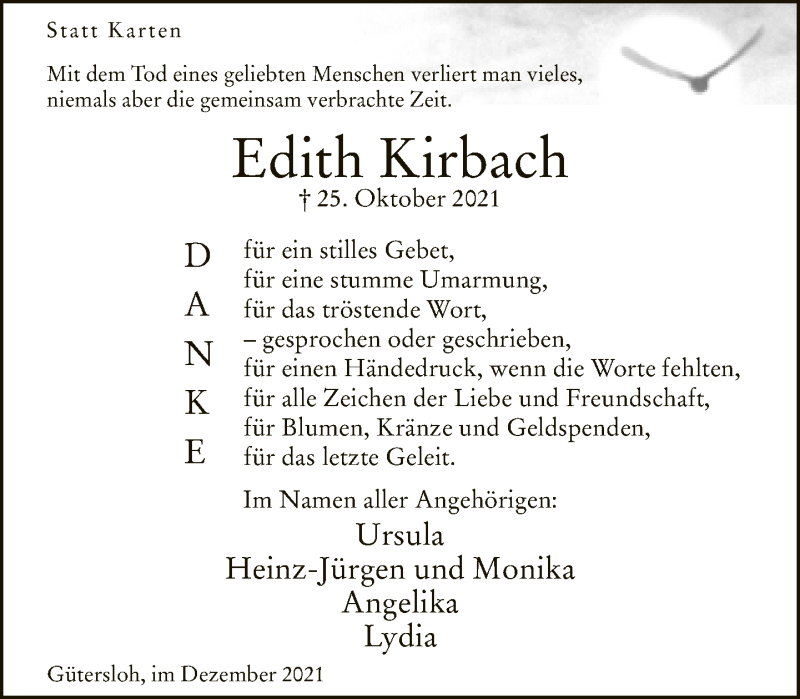 Statt Karten

Mit dem Tod eines geliebten Menschen verliert man vieles, niemals aber die gemeinsam verbrachte Zeit.

Edith Kirbach
† 25. Oktober 2021

D
A
N
K
E

für ein stilles Gebet,
für eine stumme Umarmung,
für das tröstende Wort,
– gesprochen oder geschrieben,
für einen Händedruck, wenn die Worte fehlten,
für alle Zeichen der Liebe und Freundschaft,
für Blumen, Kränze und Geldspenden,
für das letzte Geleit.

Im Namen aller Angehörigen:
Ursula
Heinz-Jürgen und Monika
Angelika
Lydia

Gütersloh, im Dezember 2021